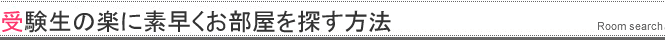 受験生の楽に素早くお部屋を探す方法

Room search.